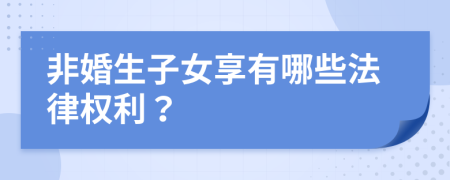 非婚生子女享有哪些法律权利？